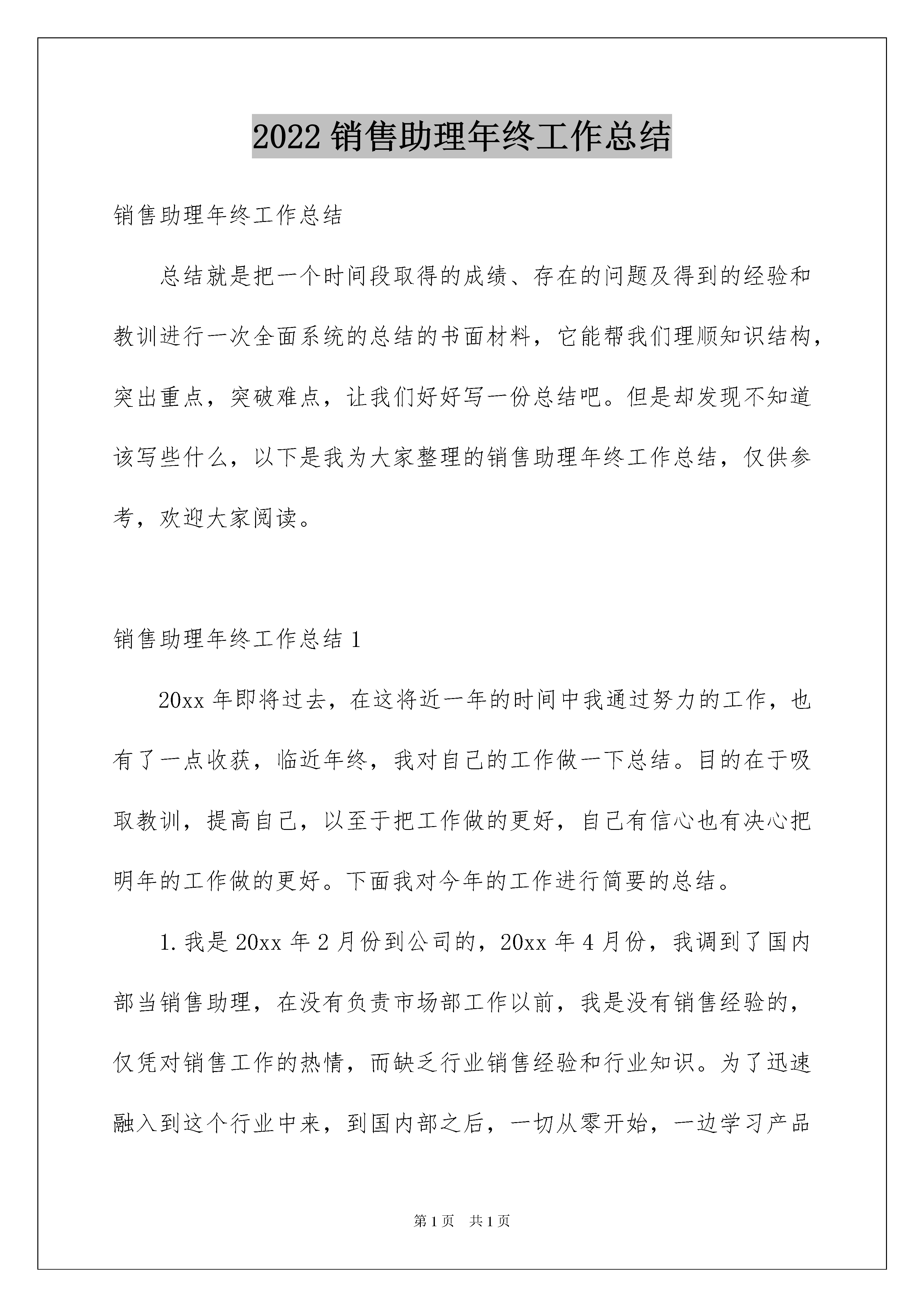 2022 销售助理年终工作总结

销售助理年终工作总结

总结就是把一个时间段取得的成绩、存在的问题及得到的经验和教训进行一次全面系统的总结的书面材料，它能帮我们理顺知识结构，突出重点，突破难点，让我们好好写一份总结吧。但是却发现不知道该写些什么，以下是我为大家整理的销售助理年终工作总结，仅供参考，欢迎大家阅读。

销售助理年终工作总结 1

20xx 年即将过去，在这将近一年的时间中我通过努力的工作，也有了一点收获，临近年终，我对自己的工作做一下总结。目的在于吸取教训，提高自己，以至于把工作做的更好，自己有信心也有决心把明年的工作做的更好。下面我对今年的工作进行简要的总结。

1. 我是 20xx 年 2 月份到公司的，20xx 年 4 月份，我调到了国内部当销售助理，在没有负责市场部工作以前，我是没有销售经验的，仅凭对销售工作的热情，而缺乏行业销售经验和行业知识。为了迅速融入到这个行业中来，到国内部之后，一切从零开始，一边学习产品

第 1 页 共 1 页